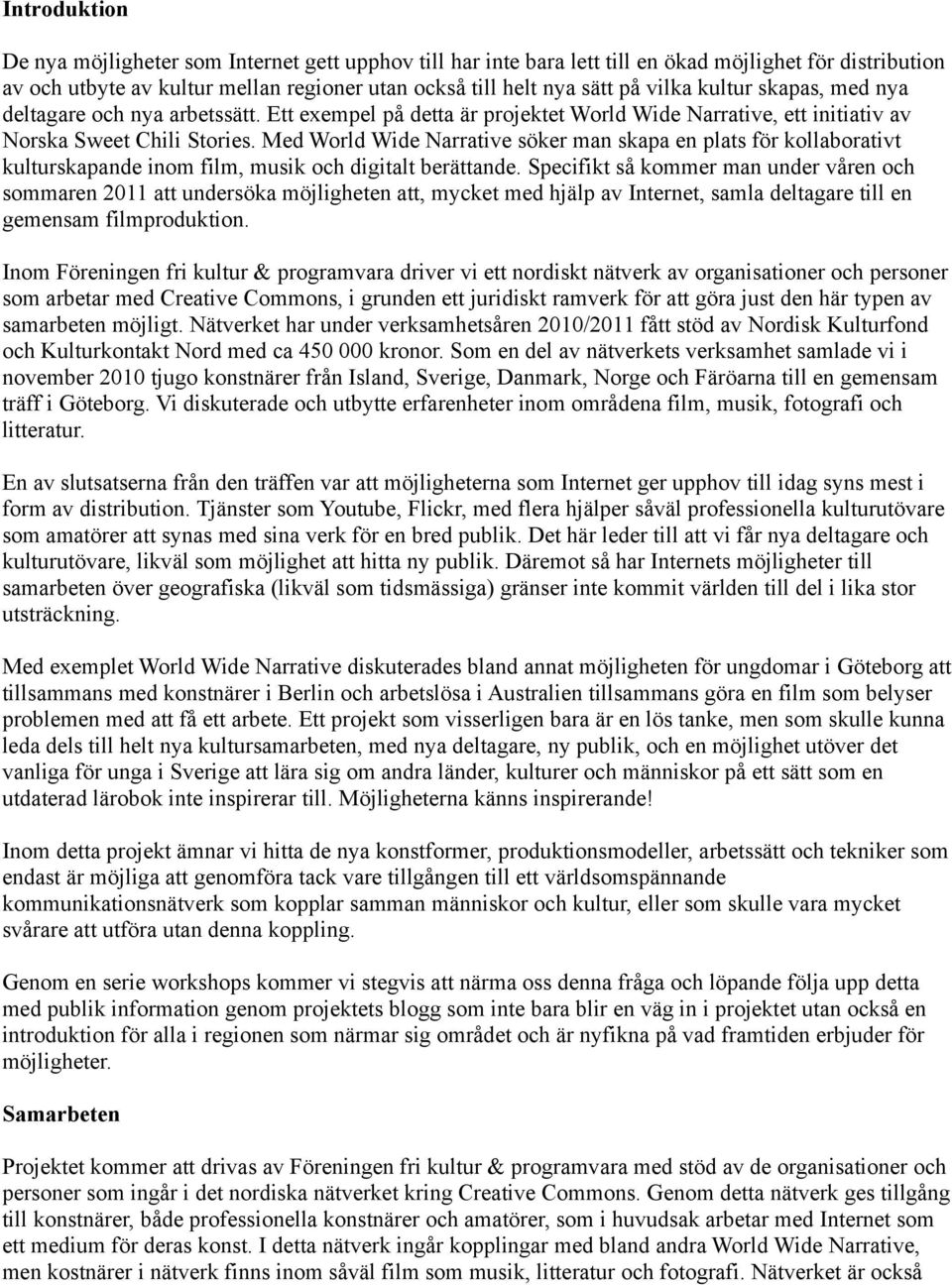 Introduktion

De nya möjligheter som Internet gett upphov till har inte bara lett till en ökad möjlighet för distribution av och utbyte av kultur mellan regioner utan också till helt nya sätt på vilka kultur skapas, med nya deltagare och nya arbetssätt. Ett exempel på detta är projektet World Wide Narrative, ett initiativ av Norska Sweet Chili Stories. Med World Wide Narrative söker man skapa en plats för kollaborativt kulturskapande inom film, musik och digitalt berättande. Specifikt så kommer man under våren och sommaren 2011 att undersöka möjligheten att, mycket med hjälp av Internet, samla deltagare till en gemensam filmproduktion.

Inom Föreningen fri kultur & programvara driver vi ett nordiskt nätverk av organisationer och personer som arbetar med Creative Commons, i grunden ett juridiskt ramverk för att göra just den här typen av samarbeten möjligt. Nätverket har under verksamhetsåren 2010/2011 fått stöd av Nordisk Kulturfond och Kulturkontakt Nord med ca 450 000 kronor. Som en del av nätverkets verksamhet samlade vi i november 2010 tjugo konstnärer från Island, Sverige, Danmark, Norge och Färöarna till en gemensam träff i Göteborg. Vi diskuterade och utbytte erfarenheter inom områdena film, musik, fotografi och litteratur.

En av slutsatserna från den träffen var att möjligheterna som Internet ger upphov till idag syns mest i form av distribution. Tjänster som Youtube, Flickr, med flera hjälper såväl professionella kulturutövare som amatörer att synas med sina verk för en bred publik. Det här leder till att vi får nya deltagare och kulturutövare, likväl som möjlighet att hitta ny publik. Däremot så har Internets möjligheter till samarbeten över geografiska (likväl som tidsmässiga) gränser inte kommit världen till del i lika stor utsträckning.

Med exemplet World Wide Narrative diskuterades bland annat möjligheten för ungdomar i Göteborg att tillsammans med konstnärer i Berlin och arbetslösa i Australien tillsammans göra en film som belyser problemen med att få ett arbete. Ett projekt som visserligen bara är en lös tanke, men som skulle kunna leda dels till helt nya kultursamarbeten, med nya deltagare, ny publik, och en möjlighet utöver det vanliga för unga i Sverige att lära sig om andra länder, kulturer och människor på ett sätt som en utdaterad lärobok inte inspirerar till. Möjligheterna känns inspirerande!

Inom detta projekt ämnar vi hitta de nya konstformer, produktionsmodeller, arbetssätt och tekniker som endast är möjliga att genomföra tack vare tillgången till ett världsomspännande kommunikationsnätverk som kopplar samman människor och kultur, eller som skulle vara mycket svårare att utföra utan denna koppling.

Genom en serie workshops kommer vi stegvis att närma oss denna fråga och löpande följa upp detta med publik information genom projektets blogg som inte bara blir en väg in i projektet utan också en introduktion för alla i regionen som närmar sig området och är nyfikna på vad framtiden erbjuder för möjligheter.

Samarbeten

Projektet kommer att drivas av Föreningen fri kultur & programvara med stöd av de organisationer och personer som ingår i det nordiska nätverket kring Creative Commons. Genom detta nätverk ges tillgång till konstnärer, både professionella konstnärer och amatörer, som i huvudsak arbetar med Internet som ett medium för deras konst. I detta nätverk ingår kopplingar med bland andra World Wide Narrative, men kostnärer i nätverk finns inom såväl film som musik, litteratur och fotografi. Nätverket är också